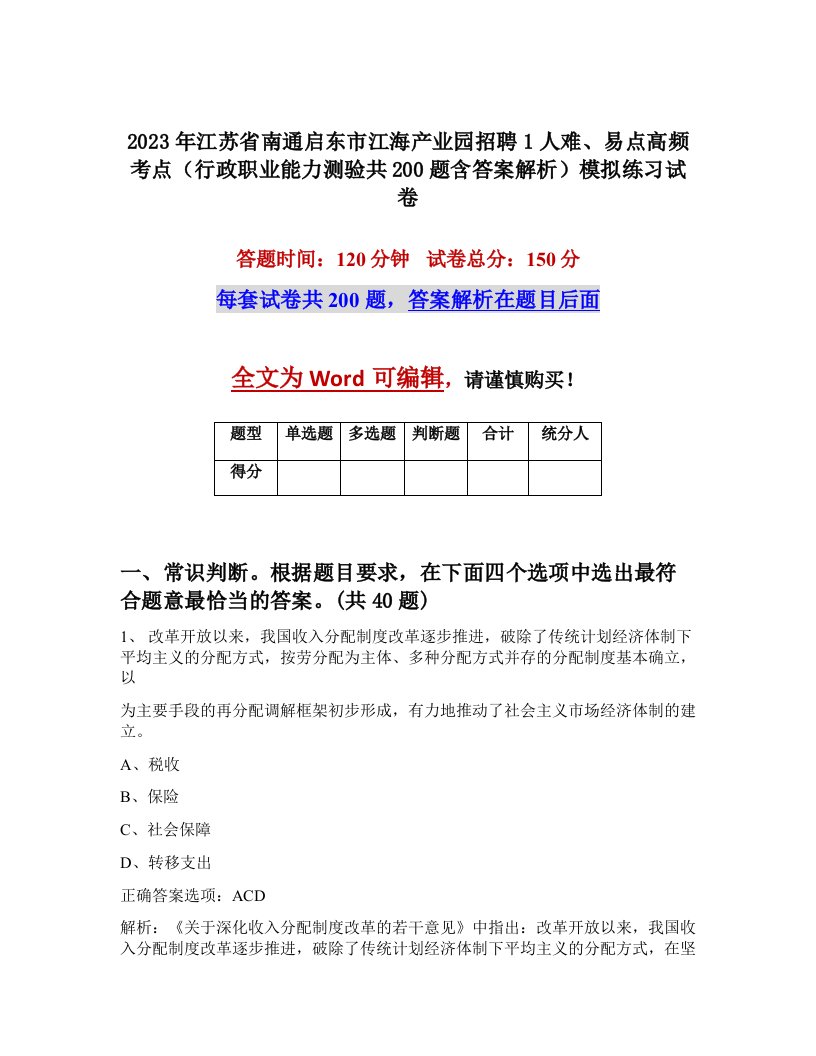 2023年江苏省南通启东市江海产业园招聘1人难、易点高频考点（行政职业能力测验共200题含答案解析）模拟练习试卷

答题时间：120分钟　试卷总分：150分

每套试卷共200题，答案解析在题目后面

全文为Word可编辑，请谨慎购买！

| 题型 | 单选题 | 多选题 | 判断题 | 合计 | 统分人 |
|---|---|---|---|---|---|
| 得分 | | | | | |

一、常识判断。根据题目要求，在下面四个选项中选出最符合题意最恰当的答案。(共40题)

1、 改革开放以来，我国收入分配制度改革逐步推进，破除了传统计划经济体制下平均主义的分配方式，按劳分配为主体、多种分配方式并存的分配制度基本确立，以

为主要手段的再分配调解框架初步形成，有力地推动了社会主义市场经济体制的建立。

A、税收

B、保险

C、社会保障

D、转移支出

正确答案选项：ACD

解析：《关于深化收入分配制度改革的若干意见》中指出：改革开放以来，我国收入分配制度改革逐步推进，破除了传统计划经济体制下平均主义的分配方式，在坚